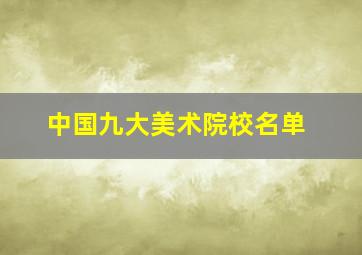 中国九大美术院校名单